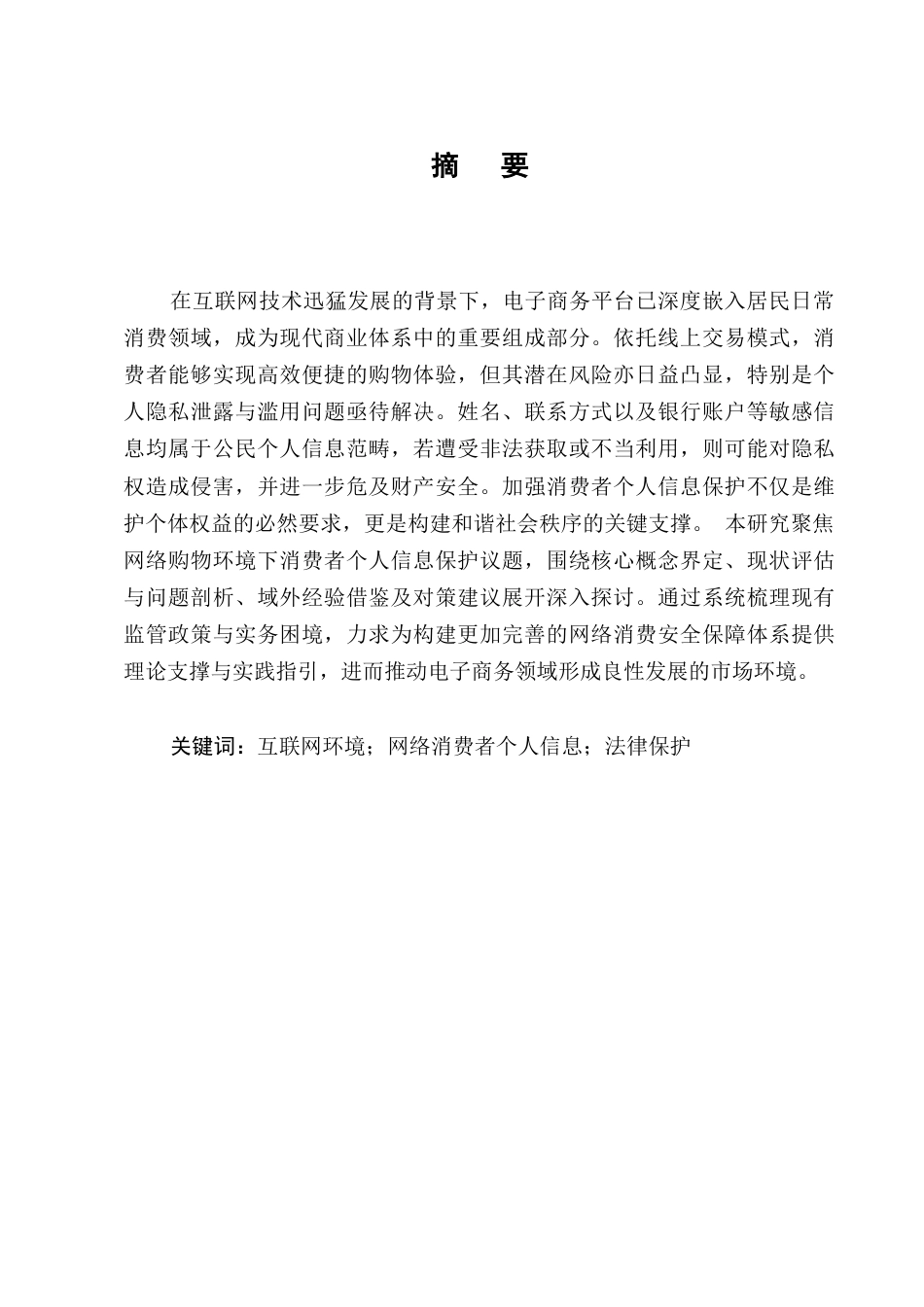 摘　要

在互联网技术迅猛发展的背景下，电子商务平台已深度嵌入居民日常消费领域，成为现代商业体系中的重要组成部分。依托线上交易模式，消费者能够实现高效便捷的购物体验，但其潜在风险亦日益凸显，特别是个人隐私泄露与滥用问题亟待解决。姓名、联系方式以及银行账户等敏感信息均属于公民个人信息范畴，若遭受非法获取或不当利用，则可能对隐私权造成侵害，并进一步危及财产安全。加强消费者个人信息保护不仅是维护个体权益的必然要求，更是构建和谐社会秩序的关键支撑。 本研究聚焦网络购物环境下消费者个人信息保护议题，围绕核心概念界定、现状评估与问题剖析、域外经验借鉴及对策建议展开深入探讨。通过系统梳理现有监管政策与实务困境，力求为构建更加完善的网络消费安全保障体系提供理论支撑与实践指引，进而推动电子商务领域形成良性发展的市场环境。

关键词：互联网环境；网络消费者个人信息；法律保护